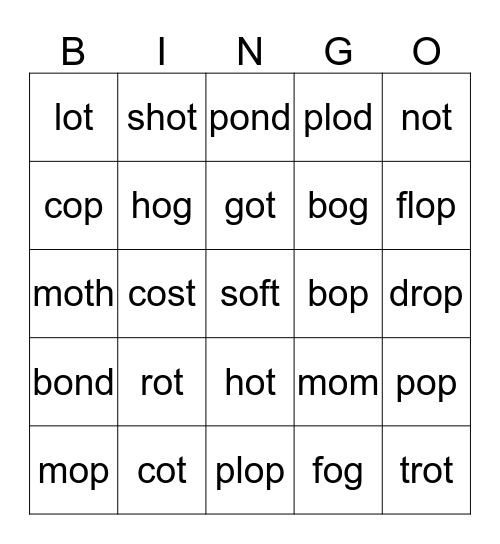 | B | I | N | G | O |
|---|---|---|---|---|
| lot | shot | pond | plod | not |
| cop | hog | got | bog | flop |
| moth | cost | soft | bop | drop |
| bond | rot | hot | mom | pop |
| mop | cot | plop | fog | trot |